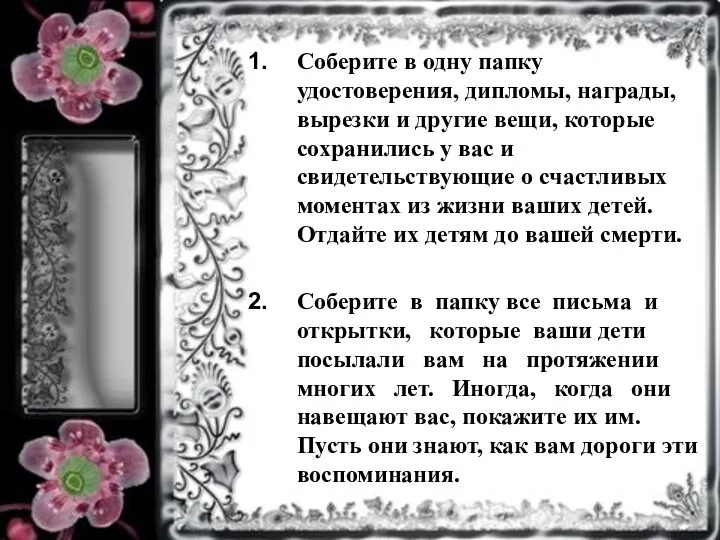 1. Соберите в одну папку удостоверения, дипломы, награды, вырезки и другие вещи, которые сохранились у вас и свидетельствующие о счастливых моментах из жизни ваших детей. Отдайте их детям до вашей смерти.

2. Соберите в папку все письма и открытки, которые ваши дети посылали вам на протяжении многих лет. Иногда, когда они навещают вас, покажите их им. Пусть они знают, как вам дороги эти воспоминания.